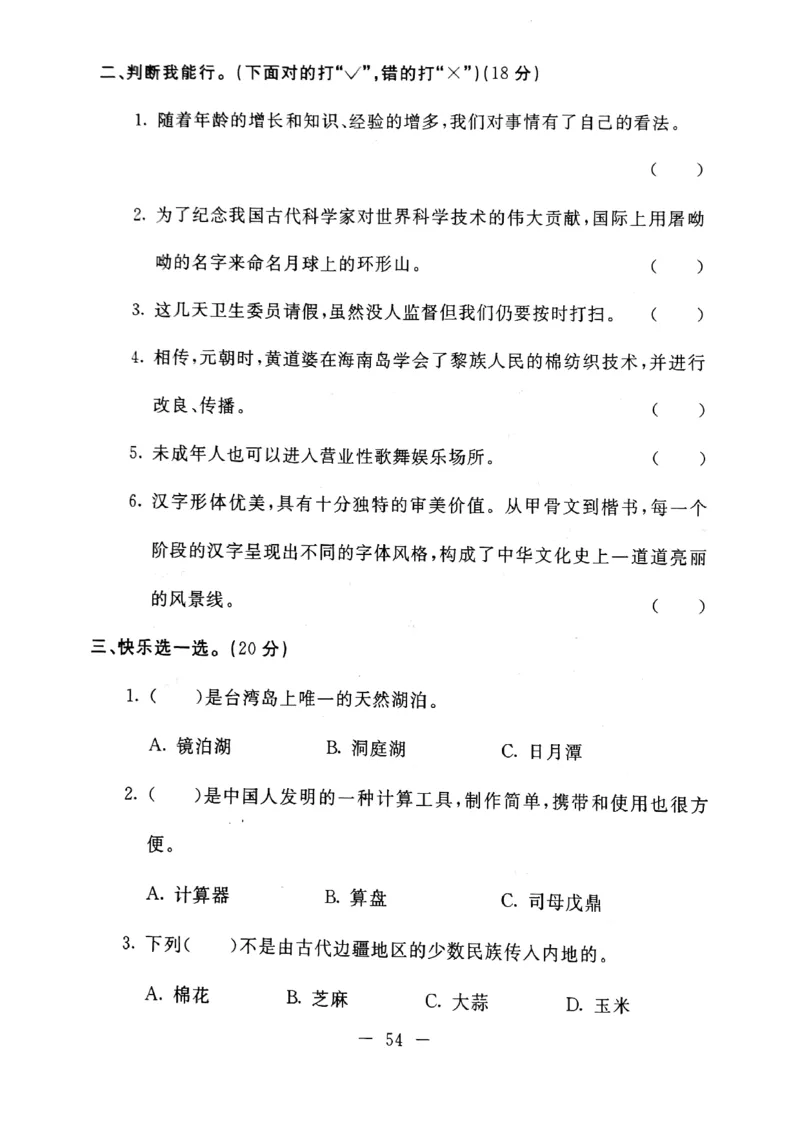 二、判断我能行。(下面对的打“√”,错的打“×”)(18分)

1. 随着年龄的增长和知识、经验的增多,我们对事情有了自己的看法。 (　　)

2. 为了纪念我国古代科学家对世界科学技术的伟大贡献,国际上用屠呦呦的名字来命名月球上的环形山。 (　　)

3. 这几天卫生委员请假,虽然没人监督但我们仍要按时打扫。 (　　)

4. 相传,元朝时,黄道婆在海南岛学会了黎族人民的棉纺织技术,并进行改良、传播。 (　　)

5. 未成年人也可以进入营业性歌舞娱乐场所。 (　　)

6. 汉字形体优美,具有十分独特的审美价值。从甲骨文到楷书,每一个阶段的汉字呈现出不同的字体风格,构成了中华文化史上一道道亮丽的风景线。 (　　)

三、快乐选一选。(20分)

1. (　　)是台湾岛上唯一的天然湖泊。

A. 镜泊湖　　B. 洞庭湖　　C. 日月潭

2. (　　)是中国人发明的一种计算工具,制作简单,携带和使用也很方便。

A. 计算器　　B. 算盘　　C. 司母戊鼎

3. 下列(　　)不是由古代边疆地区的少数民族传入内地的。

A. 棉花　　B. 芝麻　　C. 大蒜　　D. 玉米

— 54 —